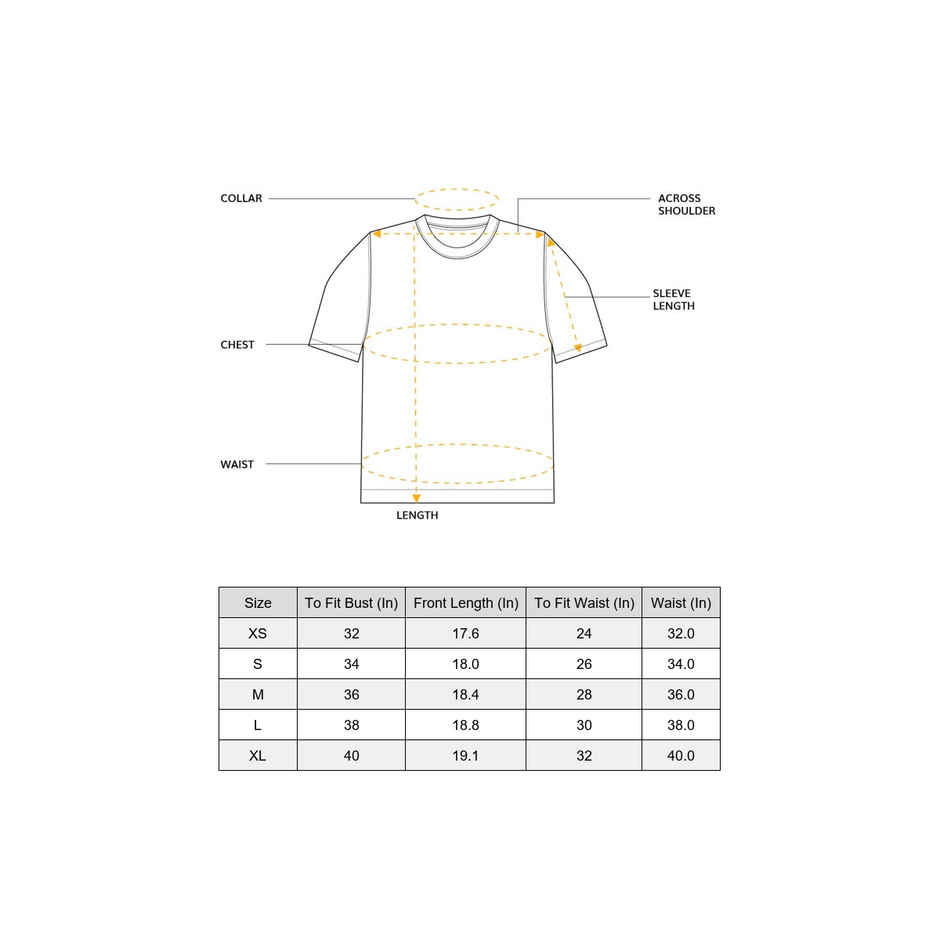 COLLAR

ACROSS SHOULDER

SLEEVE LENGTH

CHEST

WAIST

LENGTH

| Size | To Fit Bust (In) | Front Length (In) | To Fit Waist (In) | Waist (In) |
|---|---|---|---|---|
| XS | 32 | 17.6 | 24 | 32.0 |
| S | 34 | 18.0 | 26 | 34.0 |
| M | 36 | 18.4 | 28 | 36.0 |
| L | 38 | 18.8 | 30 | 38.0 |
| XL | 40 | 19.1 | 32 | 40.0 |